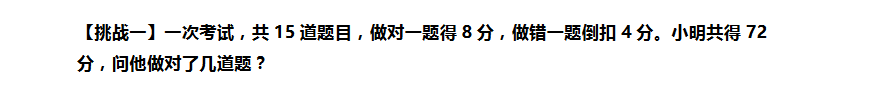 【挑战一】一次考试，共 15 道题目，做对一题得 8 分，做错一题倒扣 4 分。小明共得 72 分，问他做对了几道题？